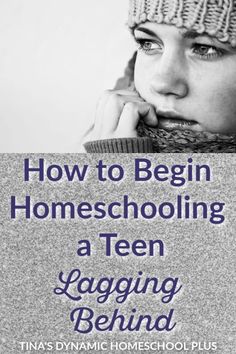 How to Begin Homeschooling a Teen Lagging Behind

TINA'S DYNAMIC HOMESCHOOL PLUS